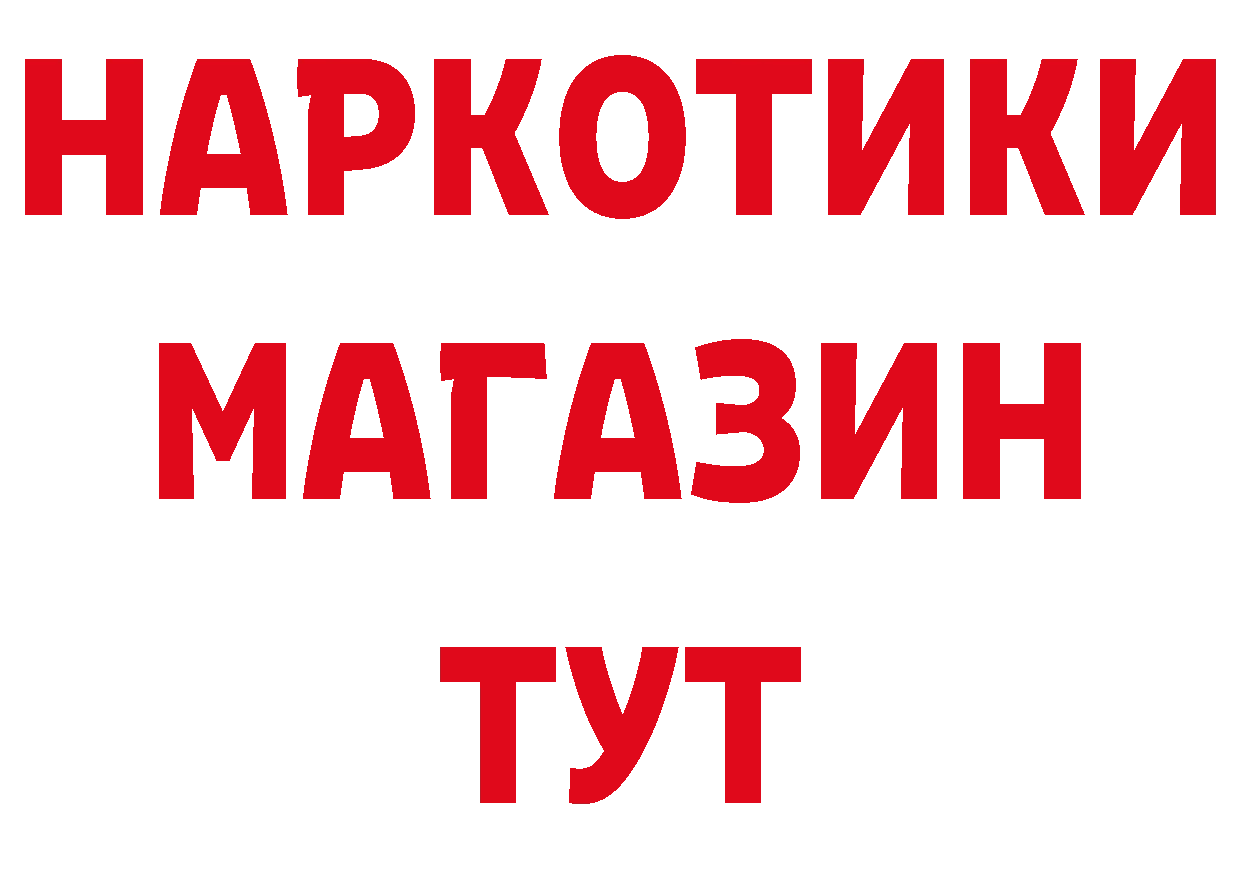 НАРКОТИКИ
МАГАЗИН
ТУТ